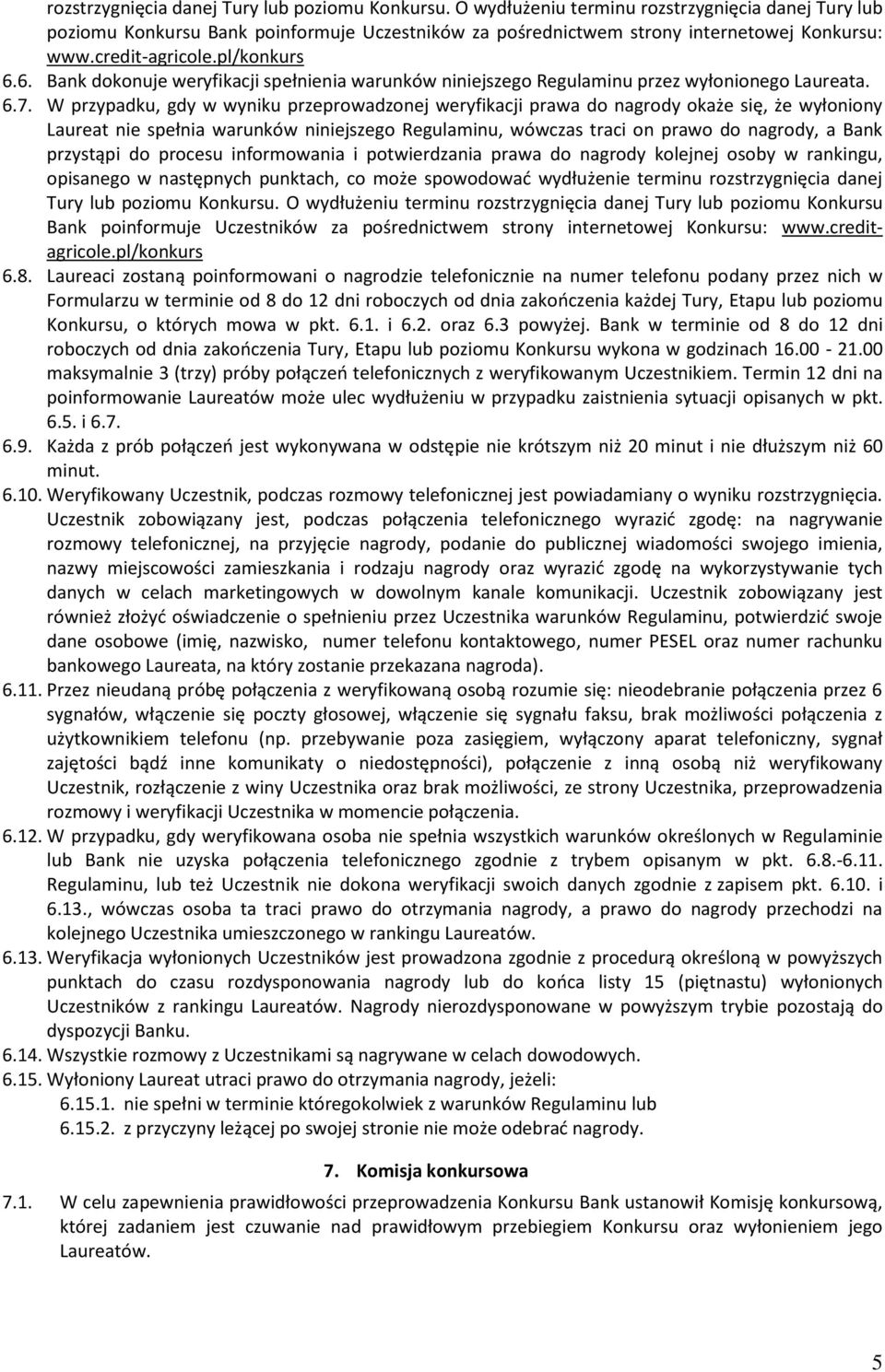 rozstrzygnięcia danej Tury lub poziomu Konkursu. O wydłużeniu terminu rozstrzygnięcia danej Tury lub poziomu Konkursu Bank poinformuje Uczestników za pośrednictwem strony internetowej Konkursu: www.credit-agricole.pl/konkurs

6.6. Bank dokonuje weryfikacji spełnienia warunków niniejszego Regulaminu przez wyłonionego Laureata.

6.7. W przypadku, gdy w wyniku przeprowadzonej weryfikacji prawa do nagrody okaże się, że wyłoniony Laureat nie spełnia warunków niniejszego Regulaminu, wówczas traci on prawo do nagrody, a Bank przystąpi do procesu informowania i potwierdzania prawa do nagrody kolejnej osoby w rankingu, opisanego w następnych punktach, co może spowodować wydłużenie terminu rozstrzygnięcia danej Tury lub poziomu Konkursu. O wydłużeniu terminu rozstrzygnięcia danej Tury lub poziomu Konkursu Bank poinformuje Uczestników za pośrednictwem strony internetowej Konkursu: www.credit-agricole.pl/konkurs

6.8. Laureaci zostaną poinformowani o nagrodzie telefonicznie na numer telefonu podany przez nich w Formularzu w terminie od 8 do 12 dni roboczych od dnia zakończenia każdej Tury, Etapu lub poziomu Konkursu, o których mowa w pkt. 6.1. i 6.2. oraz 6.3 powyżej. Bank w terminie od 8 do 12 dni roboczych od dnia zakończenia Tury, Etapu lub poziomu Konkursu wykona w godzinach 16.00 - 21.00 maksymalnie 3 (trzy) próby połączeń telefonicznych z weryfikowanym Uczestnikiem. Termin 12 dni na poinformowanie Laureatów może ulec wydłużeniu w przypadku zaistnienia sytuacji opisanych w pkt. 6.5. i 6.7.

6.9. Każda z prób połączeń jest wykonywana w odstępie nie krótszym niż 20 minut i nie dłuższym niż 60 minut.

6.10. Weryfikowany Uczestnik, podczas rozmowy telefonicznej jest powiadamiany o wyniku rozstrzygnięcia. Uczestnik zobowiązany jest, podczas połączenia telefonicznego wyrazić zgodę: na nagrywanie rozmowy telefonicznej, na przyjęcie nagrody, podanie do publicznej wiadomości swojego imienia, nazwy miejscowości zamieszkania i rodzaju nagrody oraz wyrazić zgodę na wykorzystywanie tych danych w celach marketingowych w dowolnym kanale komunikacji. Uczestnik zobowiązany jest również złożyć oświadczenie o spełnieniu przez Uczestnika warunków Regulaminu, potwierdzić swoje dane osobowe (imię, nazwisko, numer telefonu kontaktowego, numer PESEL oraz numer rachunku bankowego Laureata, na który zostanie przekazana nagroda).

6.11. Przez nieudaną próbę połączenia z weryfikowaną osobą rozumie się: nieodebranie połączenia przez 6 sygnałów, włączenie się poczty głosowej, włączenie się sygnału faksu, brak możliwości połączenia z użytkownikiem telefonu (np. przebywanie poza zasięgiem, wyłączony aparat telefoniczny, sygnał zajętości bądź inne komunikaty o niedostępności), połączenie z inną osobą niż weryfikowany Uczestnik, rozłączenie z winy Uczestnika oraz brak możliwości, ze strony Uczestnika, przeprowadzenia rozmowy i weryfikacji Uczestnika w momencie połączenia.

6.12. W przypadku, gdy weryfikowana osoba nie spełnia wszystkich warunków określonych w Regulaminie lub Bank nie uzyska połączenia telefonicznego zgodnie z trybem opisanym w pkt. 6.8.-6.11. Regulaminu, lub też Uczestnik nie dokona weryfikacji swoich danych zgodnie z zapisem pkt. 6.10. i 6.13., wówczas osoba ta traci prawo do otrzymania nagrody, a prawo do nagrody przechodzi na kolejnego Uczestnika umieszczonego w rankingu Laureatów.

6.13. Weryfikacja wyłonionych Uczestników jest prowadzona zgodnie z procedurą określoną w powyższych punktach do czasu rozdysponowania nagrody lub do końca listy 15 (piętnastu) wyłonionych Uczestników z rankingu Laureatów. Nagrody nierozdysponowane w powyższym trybie pozostają do dyspozycji Banku.

6.14. Wszystkie rozmowy z Uczestnikami są nagrywane w celach dowodowych.

6.15. Wyłoniony Laureat utraci prawo do otrzymania nagrody, jeżeli:
6.15.1. nie spełni w terminie któregokolwiek z warunków Regulaminu lub
6.15.2. z przyczyny leżącej po swojej stronie nie może odebrać nagrody.

7. Komisja konkursowa

7.1. W celu zapewnienia prawidłowości przeprowadzenia Konkursu Bank ustanowił Komisję konkursową, której zadaniem jest czuwanie nad prawidłowym przebiegiem Konkursu oraz wyłonieniem jego Laureatów.

5